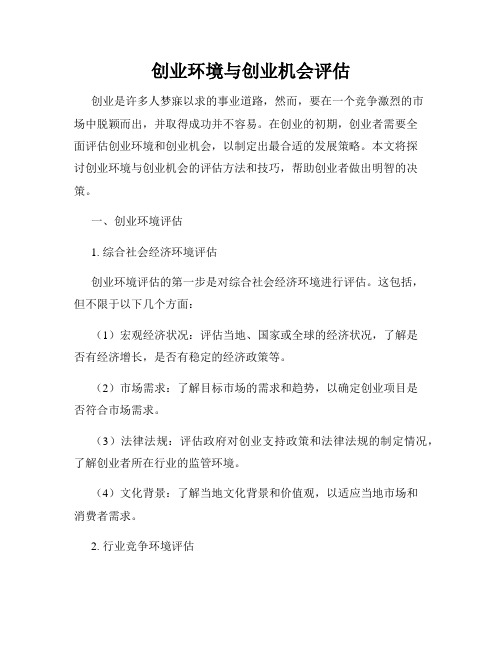 创业环境与创业机会评估

创业是许多人梦寐以求的事业道路，然而，要在一个竞争激烈的市场中脱颖而出，并取得成功并不容易。在创业的初期，创业者需要全面评估创业环境和创业机会，以制定出最合适的发展策略。本文将探讨创业环境与创业机会的评估方法和技巧，帮助创业者做出明智的决策。

一、创业环境评估

1. 综合社会经济环境评估

创业环境评估的第一步是对综合社会经济环境进行评估。这包括，但不限于以下几个方面：

（1）宏观经济状况：评估当地、国家或全球的经济状况，了解是否有经济增长，是否有稳定的经济政策等。

（2）市场需求：了解目标市场的需求和趋势，以确定创业项目是否符合市场需求。

（3）法律法规：评估政府对创业支持政策和法律法规的制定情况，了解创业者所在行业的监管环境。

（4）文化背景：了解当地文化背景和价值观，以适应当地市场和消费者需求。

2. 行业竞争环境评估